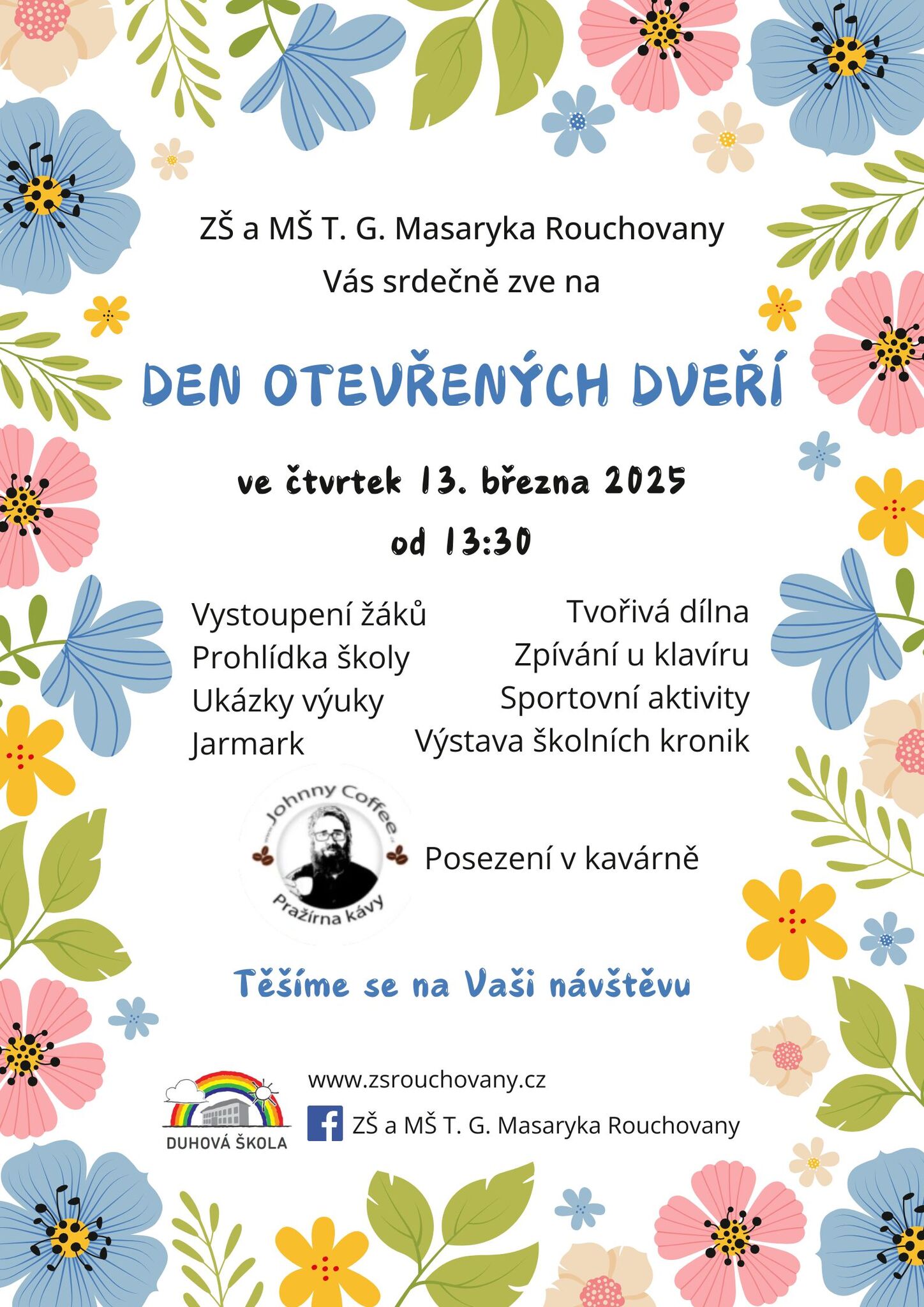 ZŠ a MŠ T. G. Masaryka Rouchovany
Vás srdečně zve na

DEN OTEVŘENÝCH DVEŘÍ

ve čtvrtek 13. března 2025
od 13:30

Vystoupení žáků
Prohlídka školy
Ukázky výuky
Jarmark

Tvořivá dílna
Zpívání u klavíru
Sportovní aktivity
Výstava školních kronik

Johnny Coffee
Pražírna kávy

Posezení v kavárně

Těšíme se na Vaši návštěvu

DUHOVÁ ŠKOLA

www.zsrouchovany.cz
ZŠ a MŠ T. G. Masaryka Rouchovany